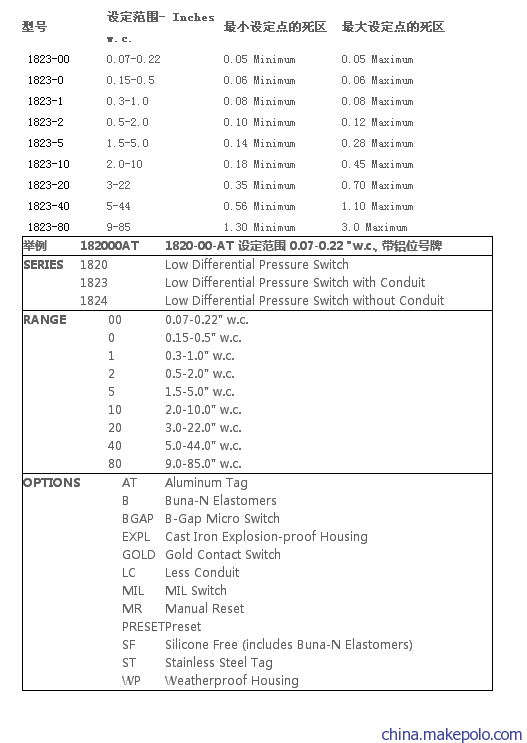 | 型号 | 设定范围- Inches w.c. | 最小设定点的死区 | 最大设定点的死区 |
|---|---|---|---|
| 1823-00 | 0.07-0.22 | 0.05 Minimum | 0.05 Maximum |
| 1823-0 | 0.15-0.5 | 0.06 Minimum | 0.06 Maximum |
| 1823-1 | 0.3-1.0 | 0.08 Minimum | 0.08 Maximum |
| 1823-2 | 0.5-2.0 | 0.10 Minimum | 0.12 Maximum |
| 1823-5 | 1.5-5.0 | 0.14 Minimum | 0.28 Maximum |
| 1823-10 | 2.0-10 | 0.18 Minimum | 0.45 Maximum |
| 1823-20 | 3-22 | 0.35 Minimum | 0.70 Maximum |
| 1823-40 | 5-44 | 0.56 Minimum | 1.10 Maximum |
| 1823-80 | 9-85 | 1.30 Minimum | 3.0 Maximum |

| 举例 | 182000AT | 1820-00-AT 设定范围 0.07-0.22 "w.c., 带铝位号牌 |
|---|---|---|
| SERIES | 1820 | Low Differential Pressure Switch |
| | 1823 | Low Differential Pressure Switch with Conduit |
| | 1824 | Low Differential Pressure Switch without Conduit |
| RANGE | 00 | 0.07-0.22" w.c. |
| | 0 | 0.15-0.5" w.c. |
| | 1 | 0.3-1.0" w.c. |
| | 2 | 0.5-2.0" w.c. |
| | 5 | 1.5-5.0" w.c. |
| | 10 | 2.0-10.0" w.c. |
| | 20 | 3.0-22.0" w.c. |
| | 40 | 5.0-44.0" w.c. |
| | 80 | 9.0-85.0" w.c. |
| OPTIONS | AT | Aluminum Tag |
| | B | Buna-N Elastomers |
| | BGAP | B-Gap Micro Switch |
| | EXPL | Cast Iron Explosion-proof Housing |
| | GOLD | Gold Contact Switch |
| | LC | Less Conduit |
| | MIL | MIL Switch |
| | MR | Manual Reset |
| | PRESET | Preset |
| | SF | Silicone Free (includes Buna-N Elastomers) |
| | ST | Stainless Steel Tag |
| | WP | Weatherproof Housing |

china.makepolo.com